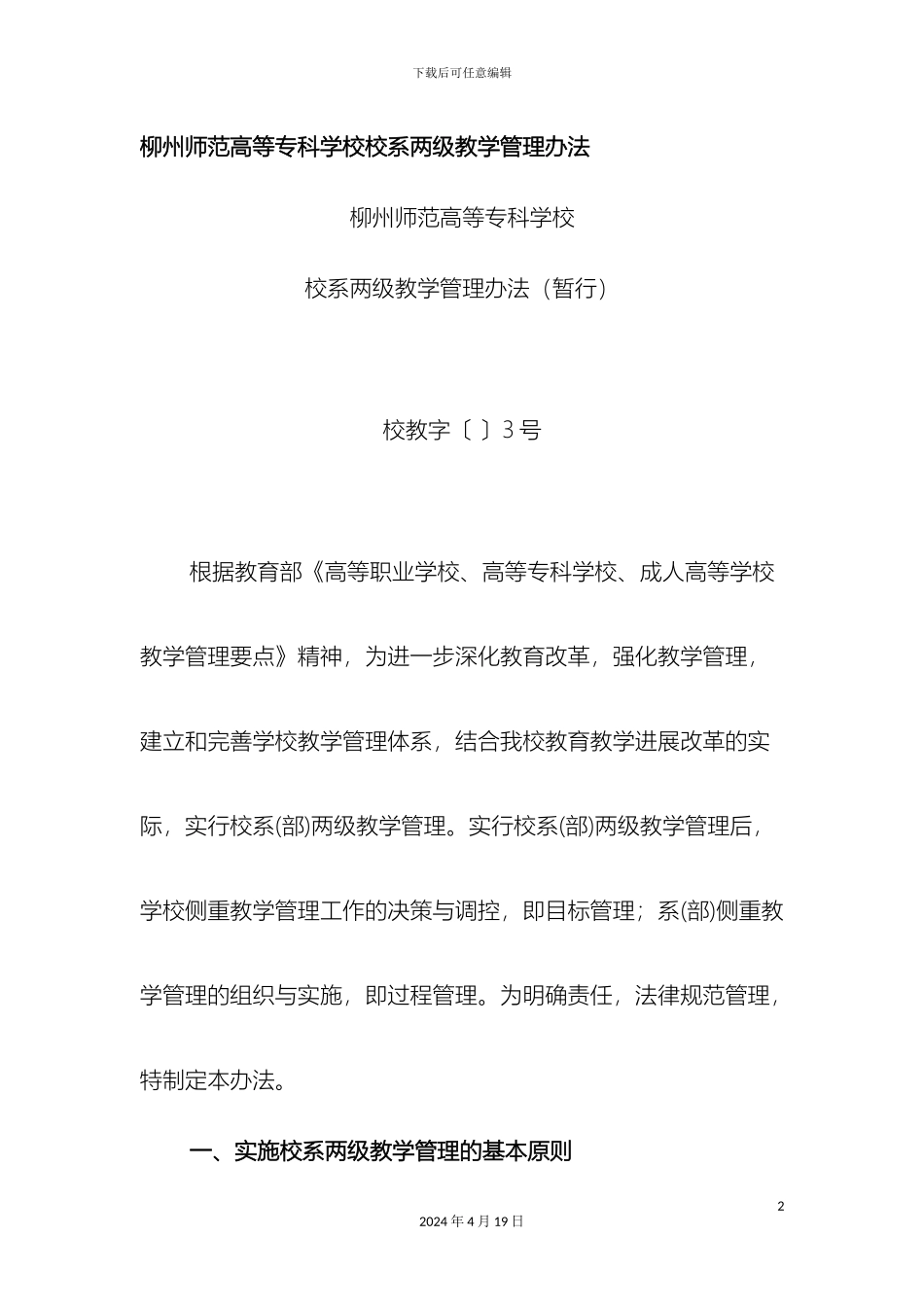 下载后可任意编辑

柳州师范高等专科学校校系两级教学管理办法

柳州师范高等专科学校

校系两级教学管理办法（暂行）

校教字〔 〕3号

根据教育部《高等职业学校、高等专科学校、成人高等学校教学管理要点》精神，为进一步深化教育改革，强化教学管理，建立和完善学校教学管理体系，结合我校教育教学进展改革的实际，实行校系(部)两级教学管理。实行校系(部)两级教学管理后，学校侧重教学管理工作的决策与调控，即目标管理；系(部)侧重教学管理的组织与实施，即过程管理。为明确责任，法律规范管理，特制定本办法。

一、实施校系两级教学管理的基本原则

2

2024年4月19日